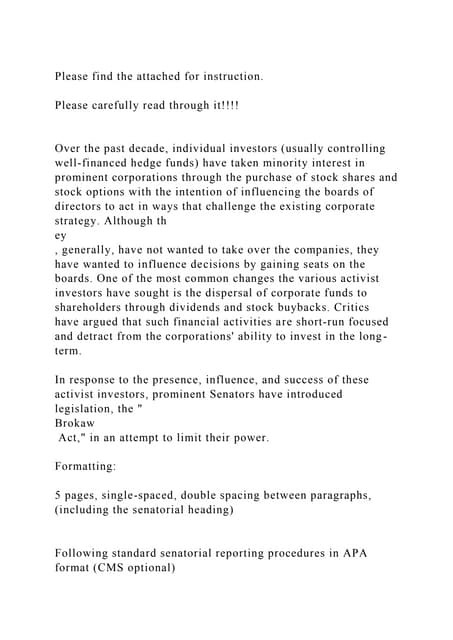 Please find the attached for instruction.

Please carefully read through it!!!!

Over the past decade, individual investors (usually controlling well-financed hedge funds) have taken minority interest in prominent corporations through the purchase of stock shares and stock options with the intention of influencing the boards of directors to act in ways that challenge the existing corporate strategy. Although th
ey
, generally, have not wanted to take over the companies, they have wanted to influence decisions by gaining seats on the boards. One of the most common changes the various activist investors have sought is the dispersal of corporate funds to shareholders through dividends and stock buybacks. Critics have argued that such financial activities are short-run focused and detract from the corporations' ability to invest in the long-term.

In response to the presence, influence, and success of these activist investors, prominent Senators have introduced legislation, the "
Brokaw
Act," in an attempt to limit their power.

Formatting:

5 pages, single-spaced, double spacing between paragraphs, (including the senatorial heading)

Following standard senatorial reporting procedures in APA format (CMS optional)